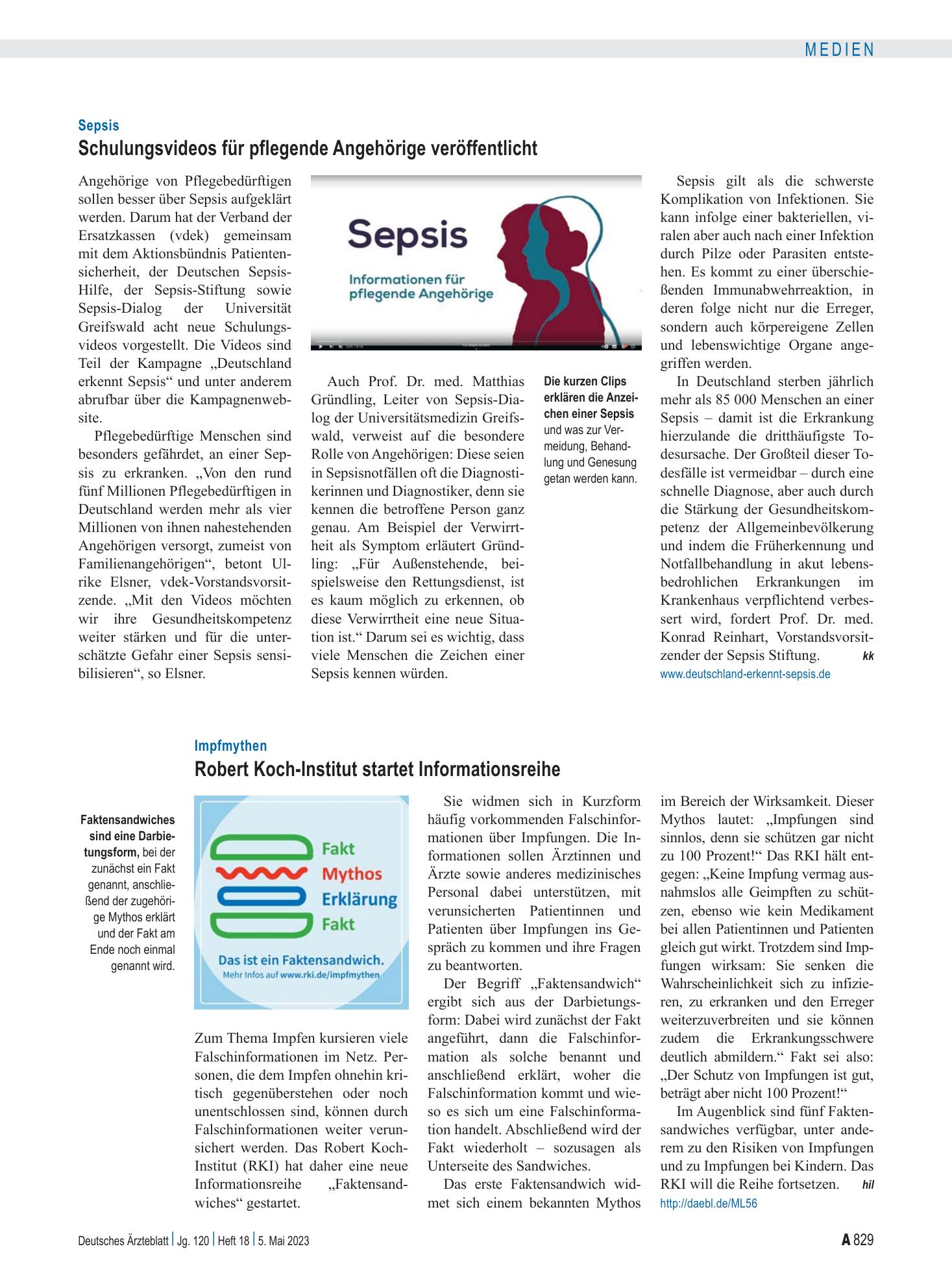 MEDIEN

Sepsis

Schulungsvideos für pflegende Angehörige veröffentlicht

Angehörige von Pflegebedürftigen sollen besser über Sepsis aufgeklärt werden. Darum hat der Verband der Ersatzkassen (vdek) gemeinsam mit dem Aktionsbündnis Patientensicherheit, der Deutschen Sepsis-Hilfe, der Sepsis-Stiftung sowie Sepsis-Dialog der Universität Greifswald acht neue Schulungsvideos vorgestellt. Die Videos sind Teil der Kampagne „Deutschland erkennt Sepsis“ und unter anderem abrufbar über die Kampagnenwebsite.

Pflegebedürftige Menschen sind besonders gefährdet, an einer Sepsis zu erkranken. „Von den rund fünf Millionen Pflegebedürftigen in Deutschland werden mehr als vier Millionen von ihnen nahestehenden Angehörigen versorgt, zumeist von Familienangehörigen“, betont Ulrike Elsner, vdek-Vorstandsvorsitzende. „Mit den Videos möchten wir ihre Gesundheitskompetenz weiter stärken und für die unterschätzte Gefahr einer Sepsis sensibilisieren“, so Elsner.

Sepsis

Informationen für pflegende Angehörige

Auch Prof. Dr. med. Matthias Gründling, Leiter von Sepsis-Dialog der Universitätsmedizin Greifswald, verweist auf die besondere Rolle von Angehörigen: Diese seien in Sepsisnotfällen oft die Diagnostikerinnen und Diagnostiker, denn sie kennen die betroffene Person ganz genau. Am Beispiel der Verwirrtheit als Symptom erläutert Gründling: „Für Außenstehende, beispielsweise den Rettungsdienst, ist es kaum möglich zu erkennen, ob diese Verwirrtheit eine neue Situation ist.“ Darum sei es wichtig, dass viele Menschen die Zeichen einer Sepsis kennen würden.

Die kurzen Clips erklären die Anzeichen einer Sepsis und was zur Vermeidung, Behandlung und Genesung getan werden kann.

Sepsis gilt als die schwerste Komplikation von Infektionen. Sie kann infolge einer bakteriellen, viralen aber auch nach einer Infektion durch Pilze oder Parasiten entstehen. Es kommt zu einer überschießenden Immunabwehrreaktion, in deren folge nicht nur die Erreger, sondern auch körpereigene Zellen und lebenswichtige Organe angegriffen werden.

In Deutschland sterben jährlich mehr als 85 000 Menschen an einer Sepsis – damit ist die Erkrankung hierzulande die dritthäufigste Todesursache. Der Großteil dieser Todesfälle ist vermeidbar – durch eine schnelle Diagnose, aber auch durch die Stärkung der Gesundheitskompetenz der Allgemeinbevölkerung und indem die Früherkennung und Notfallbehandlung in akut lebensbedrohlichen Erkrankungen im Krankenhaus verpflichtend verbessert wird, fordert Prof. Dr. med. Konrad Reinhart, Vorstandsvorsitzender der Sepsis Stiftung. kk

www.deutschland-erkennt-sepsis.de

Impfmythen

Robert Koch-Institut startet Informationsreihe

Faktensandwiches sind eine Darbietungsform, bei der zunächst ein Fakt genannt, anschließend der zugehörige Mythos erklärt und der Fakt am Ende noch einmal genannt wird.

Fakt
Mythos
Erklärung
Fakt
Das ist ein Faktensandwich.
Mehr Infos auf www.rki.de/impfmythen

Zum Thema Impfen kursieren viele Falschinformationen im Netz. Personen, die dem Impfen ohnehin kritisch gegenüberstehen oder noch unentschlossen sind, können durch Falschinformationen weiter verunsichert werden. Das Robert Koch-Institut (RKI) hat daher eine neue Informationsreihe „Faktensandwiches“ gestartet.

Sie widmen sich in Kurzform häufig vorkommenden Falschinformationen über Impfungen. Die Informationen sollen Ärztinnen und Ärzte sowie anderes medizinisches Personal dabei unterstützen, mit verunsicherten Patientinnen und Patienten über Impfungen ins Gespräch zu kommen und ihre Fragen zu beantworten.

Der Begriff „Faktensandwich“ ergibt sich aus der Darbietungsform: Dabei wird zunächst der Fakt angeführt, dann die Falschinformation als solche benannt und anschließend erklärt, woher die Falschinformation kommt und wieso es sich um eine Falschinformation handelt. Abschließend wird der Fakt wiederholt – sozusagen als Unterseite des Sandwiches.

Das erste Faktensandwich widmet sich einem bekannten Mythos im Bereich der Wirksamkeit. Dieser Mythos lautet: „Impfungen sind sinnlos, denn sie schützen gar nicht zu 100 Prozent!“ Das RKI hält entgegen: „Keine Impfung vermag ausnahmslos alle Geimpften zu schützen, ebenso wie kein Medikament bei allen Patientinnen und Patienten gleich gut wirkt. Trotzdem sind Impfungen wirksam: Sie senken die Wahrscheinlichkeit sich zu infizieren, zu erkranken und den Erreger weiterzuverbreiten und sie können zudem die Erkrankungsschwere deutlich abmildern.“ Fakt sei also: „Der Schutz von Impfungen ist gut, beträgt aber nicht 100 Prozent!“

Im Augenblick sind fünf Faktensandwiches verfügbar, unter anderem zu den Risiken von Impfungen und zu Impfungen bei Kindern. Das RKI will die Reihe fortsetzen. hil

http://daebl.de/ML56

Deutsches Ärzteblatt | Jg. 120 | Heft 18 | 5. Mai 2023

A 829